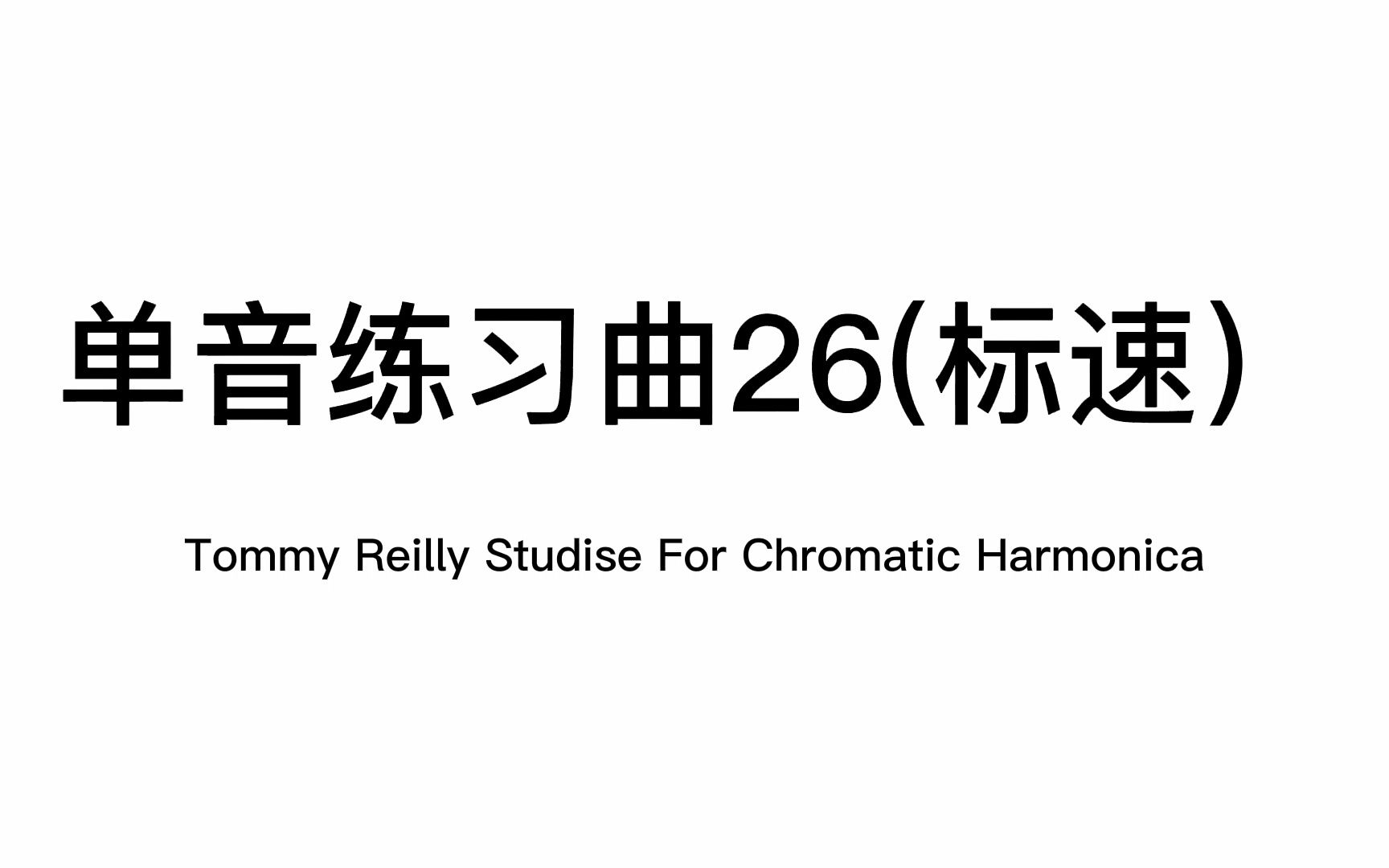 单音练习曲26(标速）

Tommy Reilly Studise For Chromatic Harmonica